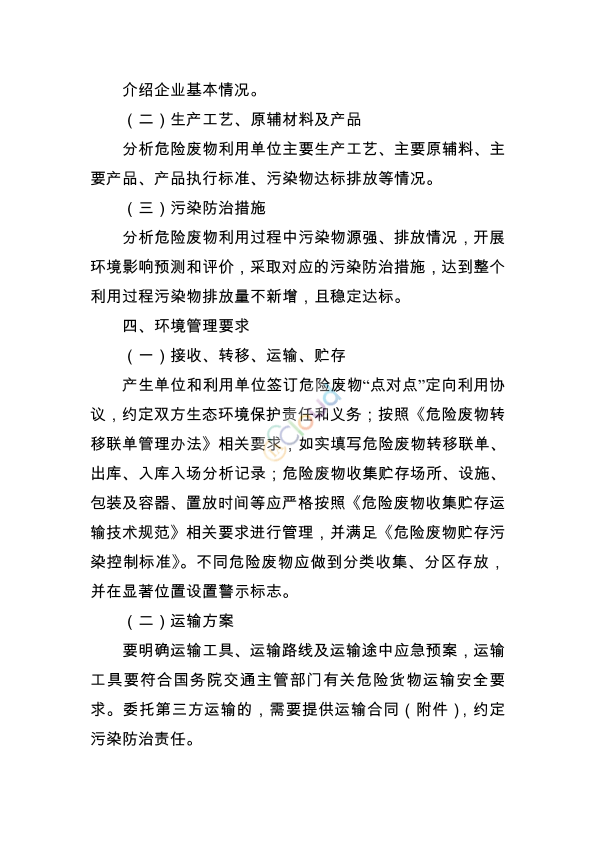 介绍企业基本情况。

（二）生产工艺、原辅材料及产品

分析危险废物利用单位主要生产工艺、主要原辅料、主要产品、产品执行标准、污染物达标排放等情况。

（三）污染防治措施

分析危险废物利用过程中污染物源强、排放情况，开展环境影响预测和评价，采取对应的污染防治措施，达到整个利用过程污染物排放量不新增，且稳定达标。

四、环境管理要求

（一）接收、转移、运输、贮存

产生单位和利用单位签订危险废物“点对点”定向利用协议，约定双方生态环境保护责任和义务；按照《危险废物转移联单管理办法》相关要求，如实填写危险废物转移联单、出库、入库入场分析记录；危险废物收集贮存场所、设施、包装及容器、置放时间等应严格按照《危险废物收集贮存运输技术规范》相关要求进行管理，并满足《危险废物贮存污染控制标准》。不同危险废物应做到分类收集、分区存放，并在显著位置设置警示标志。

（二）运输方案

要明确运输工具、运输路线及运输途中应急预案，运输工具要符合国务院交通主管部门有关危险货物运输安全要求。委托第三方运输的，需要提供运输合同（附件），约定污染防治责任。